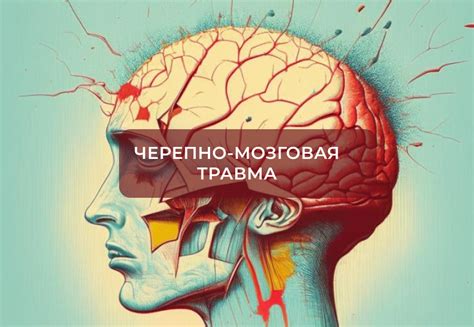 ЧЕРЕПНО-МОЗГОВАЯ ТРАВМА